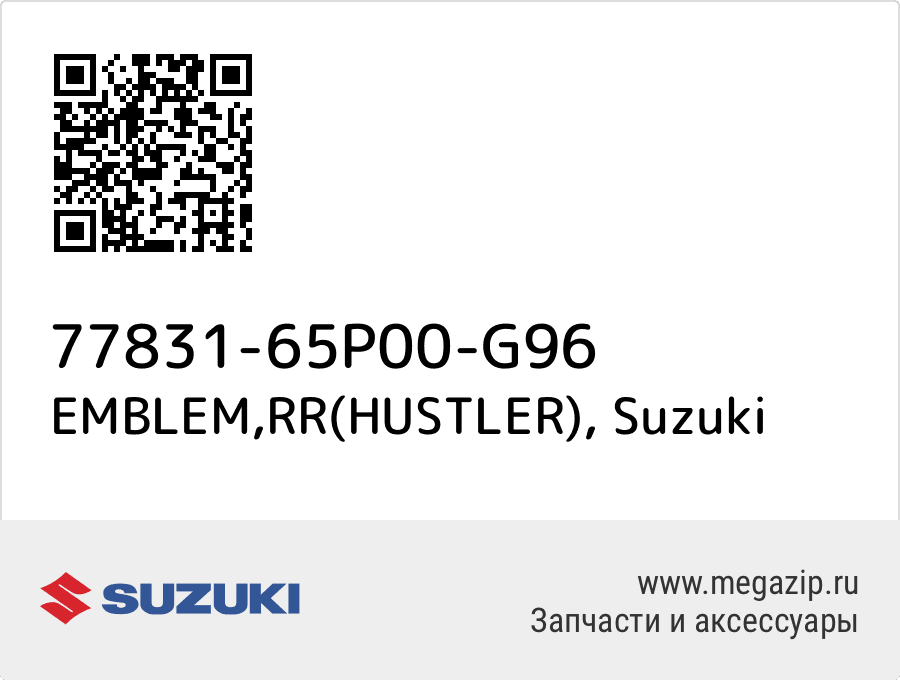 77831-65P00-G96
EMBLEM,RR(HUSTLER), Suzuki

SUZUKI

www.megazip.ru
Запчасти и аксессуары